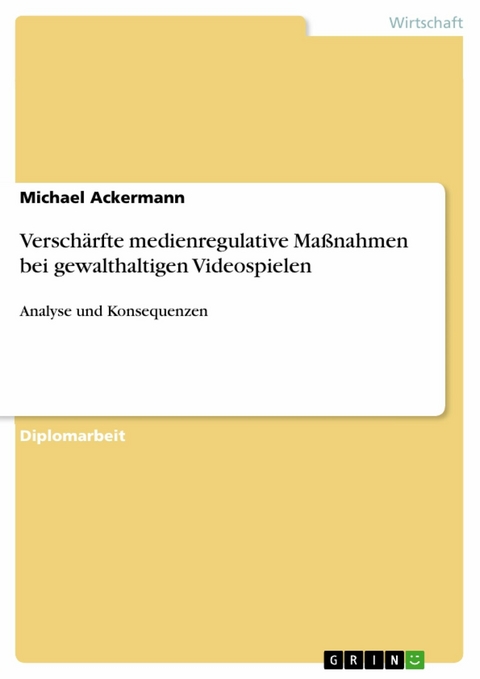 Wirtschaft

Michael Ackermann

Verschärfte medienregulative Maßnahmen bei gewalthaltigen Videospielen

Analyse und Konsequenzen

Diplomarbeit

GRIN